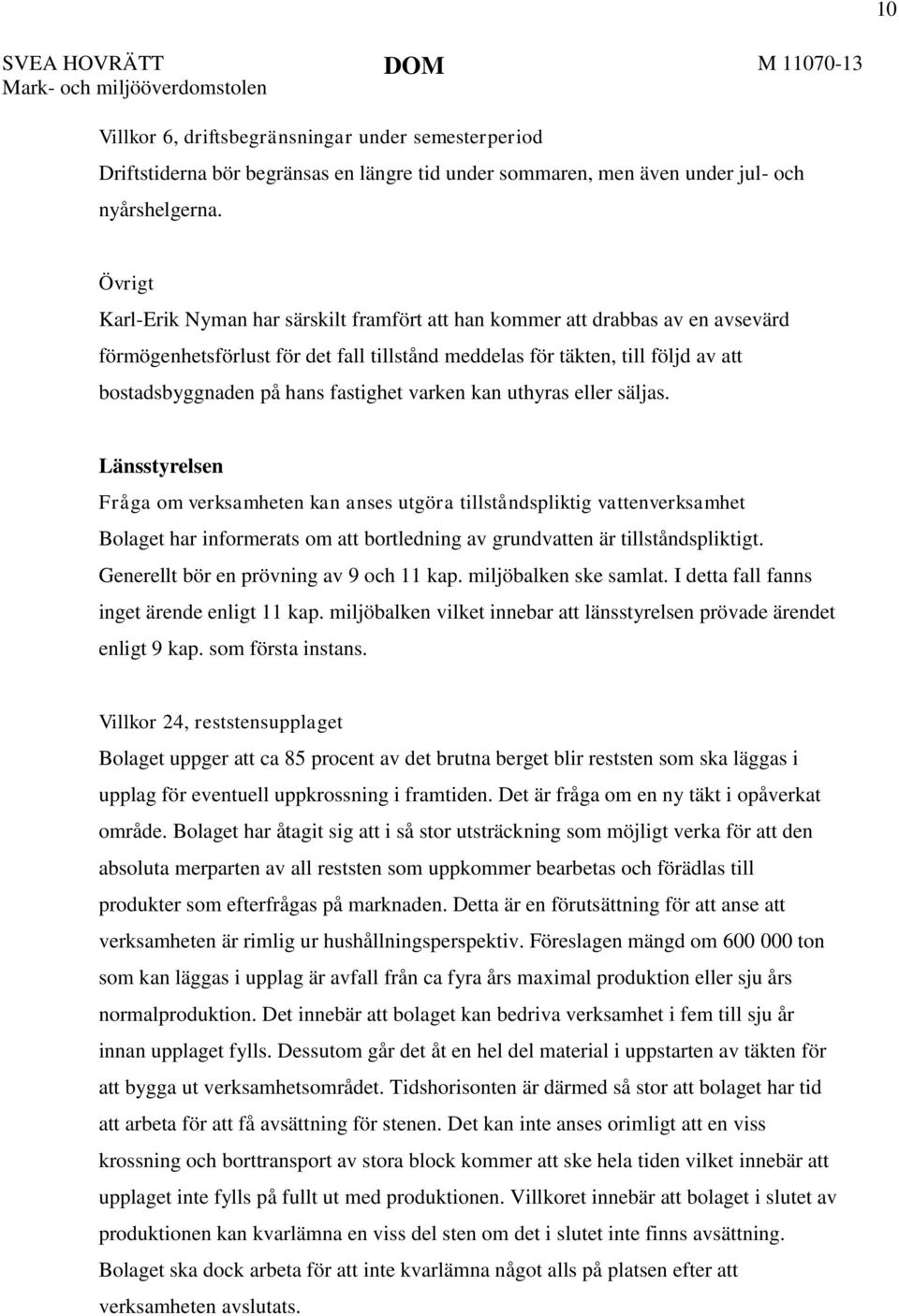 10

SVEA HOVRÄTT
Mark- och miljööverdomstolen

DOM

M 11070-13

Villkor 6, driftsbegränsningar under semesterperiod
Driftstiderna bör begränsas en längre tid under sommaren, men även under jul- och nyårshelgerna.

Övrigt
Karl-Erik Nyman har särskilt framfört att han kommer att drabbas av en avsevärd förmögenhetsförlust för det fall tillstånd meddelas för täkten, till följd av att bostadsbyggnaden på hans fastighet varken kan uthyras eller säljas.

Länsstyrelsen
Fråga om verksamheten kan anses utgöra tillståndspliktig vattenverksamhet
Bolaget har informerats om att bortledning av grundvatten är tillståndspliktigt. Generellt bör en prövning av 9 och 11 kap. miljöbalken ske samlat. I detta fall fanns inget ärende enligt 11 kap. miljöbalken vilket innebar att länsstyrelsen prövade ärendet enligt 9 kap. som första instans.

Villkor 24, reststensupplaget
Bolaget uppger att ca 85 procent av det brutna berget blir reststen som ska läggas i upplag för eventuell uppkrossning i framtiden. Det är fråga om en ny täkt i opåverkat område. Bolaget har åtagit sig att i så stor utsträckning som möjligt verka för att den absoluta merparten av all reststen som uppkommer bearbetas och förädlas till produkter som efterfrågas på marknaden. Detta är en förutsättning för att anse att verksamheten är rimlig ur hushållningsperspektiv. Föreslagen mängd om 600 000 ton som kan läggas i upplag är avfall från ca fyra års maximal produktion eller sju års normalproduktion. Det innebär att bolaget kan bedriva verksamhet i fem till sju år innan upplaget fylls. Dessutom går det åt en hel del material i uppstarten av täkten för att bygga ut verksamhetsområdet. Tidshorisonten är därmed så stor att bolaget har tid att arbeta för att få avsättning för stenen. Det kan inte anses orimligt att en viss krossning och borttransport av stora block kommer att ske hela tiden vilket innebär att upplaget inte fylls på fullt ut med produktionen. Villkoret innebär att bolaget i slutet av produktionen kan kvarlämna en viss del sten om det i slutet inte finns avsättning. Bolaget ska dock arbeta för att inte kvarlämna något alls på platsen efter att verksamheten avslutats.